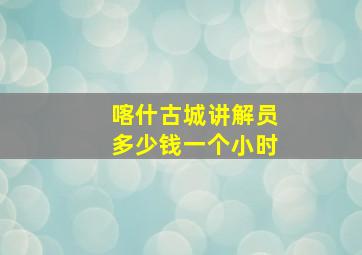 喀什古城讲解员
多少钱一个小时